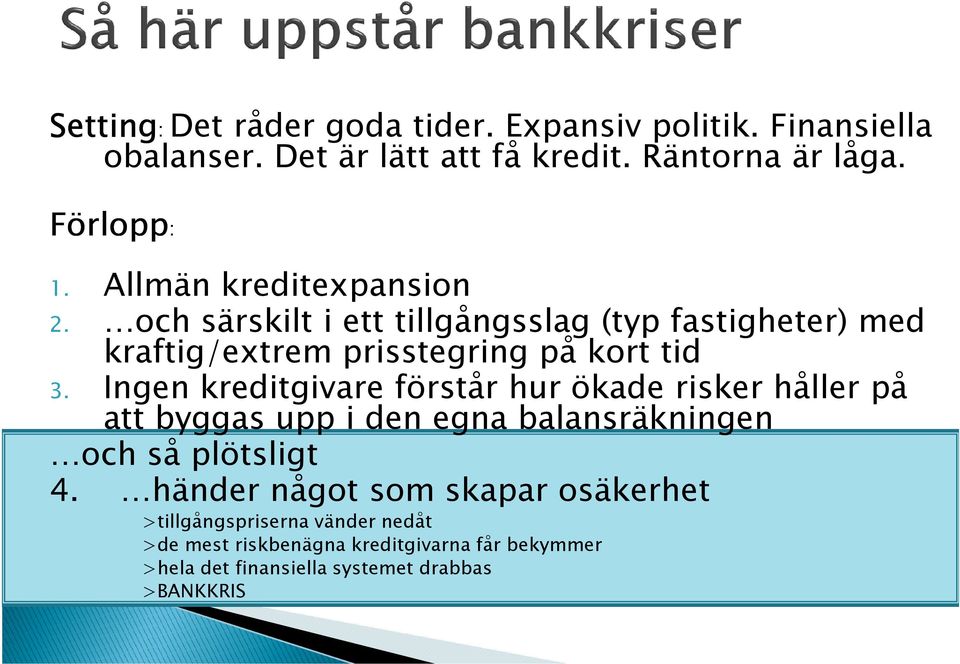 Så här uppstår bankkriser

Setting: Det råder goda tider. Expansiv politik. Finansiella obalanser. Det är lätt att få kredit. Räntorna är låga.

Förlopp:

1. Allmän kreditexpansion
2. …och särskilt i ett tillgångsslag (typ fastigheter) med kraftig/extrem prisstegring på kort tid
3. Ingen kreditgivare förstår hur ökade risker håller på att byggas upp i den egna balansräkningen

…och så plötsligt
4. …händer något som skapar osäkerhet
>tillgångspriserna vänder nedåt
>de mest riskbenägna kreditgivarna får bekymmer
>hela det finansiella systemet drabbas
>BANKKRIS